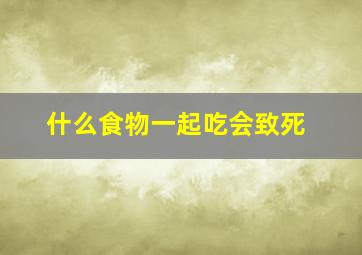 什么食物一起吃会致死